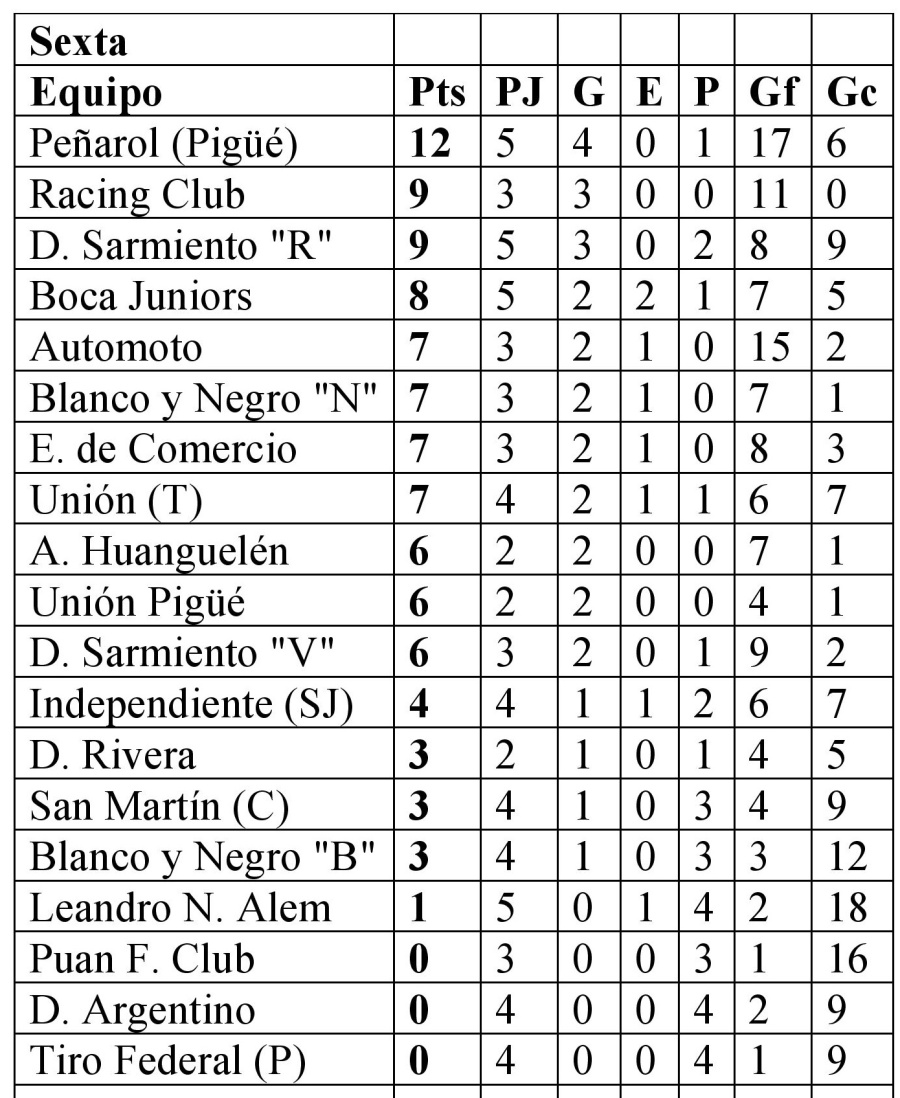 | Sexta | | | | | | | |
|---|---|---|---|---|---|---|---|
| Equipo | Pts | PJ | G | E | P | Gf | Gc |
| Peñarol (Pigüé) | 12 | 5 | 4 | 0 | 1 | 17 | 6 |
| Racing Club | 9 | 3 | 3 | 0 | 0 | 11 | 0 |
| D. Sarmiento "R" | 9 | 5 | 3 | 0 | 2 | 8 | 9 |
| Boca Juniors | 8 | 5 | 2 | 2 | 1 | 7 | 5 |
| Automoto | 7 | 3 | 2 | 1 | 0 | 15 | 2 |
| Blanco y Negro "N" | 7 | 3 | 2 | 1 | 0 | 7 | 1 |
| E. de Comercio | 7 | 3 | 2 | 1 | 0 | 8 | 3 |
| Unión (T) | 7 | 4 | 2 | 1 | 1 | 6 | 7 |
| A. Huanguelén | 6 | 2 | 2 | 0 | 0 | 7 | 1 |
| Unión Pigüé | 6 | 2 | 2 | 0 | 0 | 4 | 1 |
| D. Sarmiento "V" | 6 | 3 | 2 | 0 | 1 | 9 | 2 |
| Independiente (SJ) | 4 | 4 | 1 | 1 | 2 | 6 | 7 |
| D. Rivera | 3 | 2 | 1 | 0 | 1 | 4 | 5 |
| San Martín (C) | 3 | 4 | 1 | 0 | 3 | 4 | 9 |
| Blanco y Negro "B" | 3 | 4 | 1 | 0 | 3 | 3 | 12 |
| Leandro N. Alem | 1 | 5 | 0 | 1 | 4 | 2 | 18 |
| Puan F. Club | 0 | 3 | 0 | 0 | 3 | 1 | 16 |
| D. Argentino | 0 | 4 | 0 | 0 | 4 | 2 | 9 |
| Tiro Federal (P) | 0 | 4 | 0 | 0 | 4 | 1 | 9 |